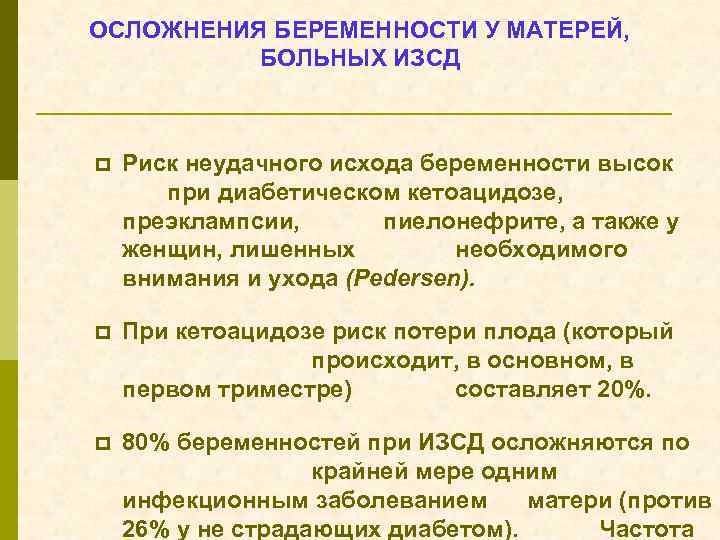 ОСЛОЖНЕНИЯ БЕРЕМЕННОСТИ У МАТЕРЕЙ, БОЛЬНЫХ ИЗСД

Риск неудачного исхода беременности высок при диабетическом кетоацидозе, преэклампсии, пиелонефрите, а также у женщин, лишенных необходимого внимания и ухода (Pedersen).

При кетоацидозе риск потери плода (который происходит, в основном, в первом триместре) составляет 20%.

80% беременностей при ИЗСД осложняются по крайней мере одним инфекционным заболеванием матери (против 26% у не страдающих диабетом). Частота